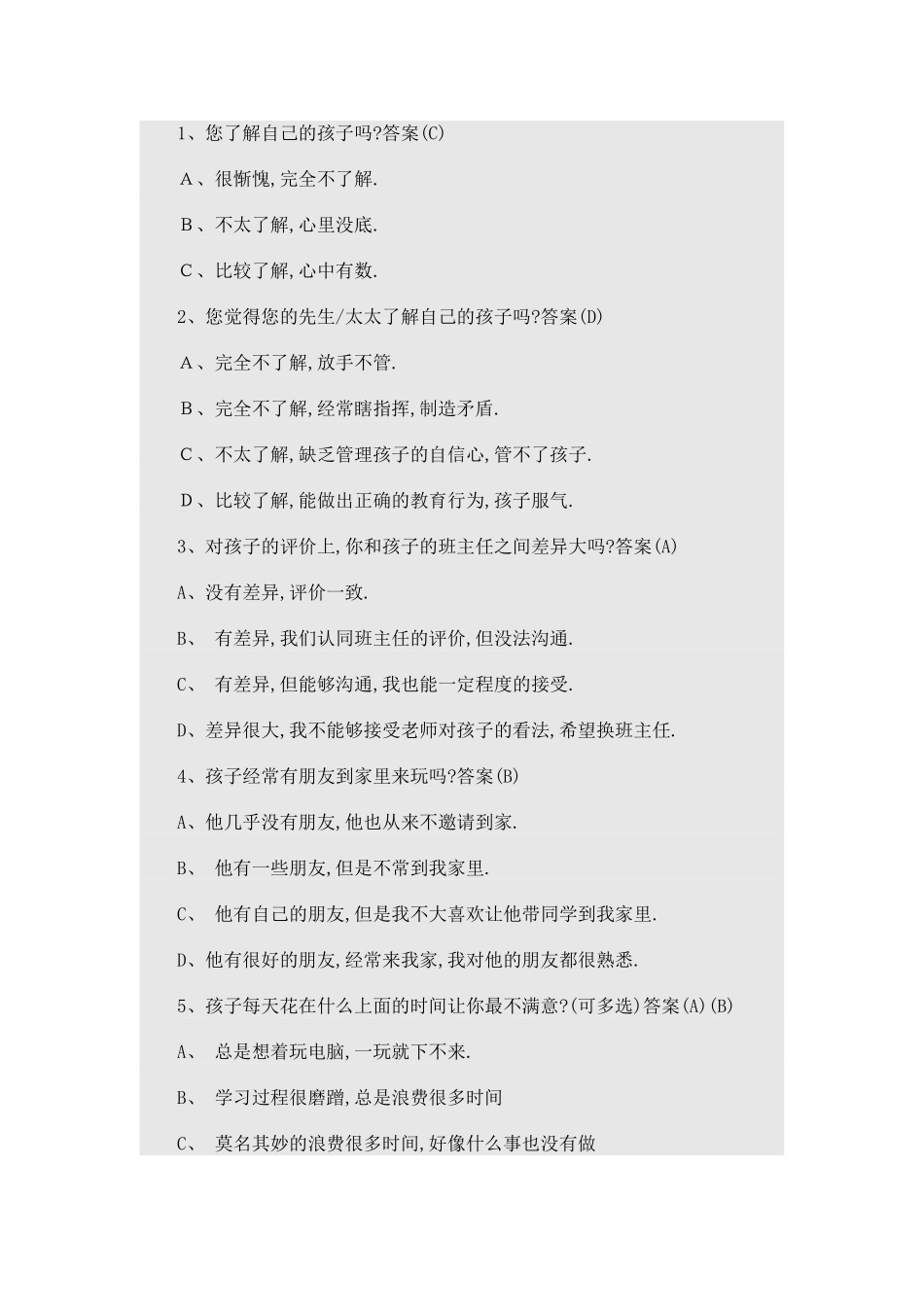 1、您了解自己的孩子吗?答案(C)

A、很惭愧,完全不了解.

B、不太了解,心里没底.

C、比较了解,心中有数.

2、您觉得您的先生/太太了解自己的孩子吗?答案(D)

A、完全不了解,放手不管.

B、完全不了解,经常瞎指挥,制造矛盾.

C、不太了解,缺乏管理孩子的自信心,管不了孩子.

D、比较了解,能做出正确的教育行为,孩子服气.

3、对孩子的评价上,你和孩子的班主任之间差异大吗?答案(A)

A、没有差异,评价一致.

B、 有差异,我们认同班主任的评价,但没法沟通.

C、 有差异,但能够沟通,我也能一定程度的接受.

D、差异很大,我不能够接受老师对孩子的看法,希望换班主任.

4、孩子经常有朋友到家里来玩吗?答案(B)

A、他几乎没有朋友,他也从来不邀请到家.

B、 他有一些朋友,但是不常到我家里.

C、 他有自己的朋友,但是我不大喜欢让他带同学到我家里.

D、他有很好的朋友,经常来我家,我对他的朋友都很熟悉.

5、孩子每天花在什么上面的时间让你最不满意?(可多选)答案(A)(B)

A、 总是想着玩电脑,一玩就下不来.

B、 学习过程很磨蹭,总是浪费很多时间

C、 莫名其妙的浪费很多时间,好像什么事也没有做